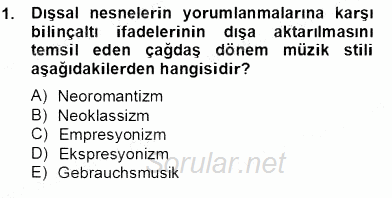 1. Dışsal nesnelerin yorumlanmalarına karşı bilinçaltı ifadelerinin dışa aktarılmasını temsil eden çağdaş dönem müzik stili aşağıdakilerden hangisidir?

A) Neoromantizm
B) Neoklassizm
C) Empresyonizm
D) Ekspresyonizm
E) Gebrauchsmusik

Sorular.net